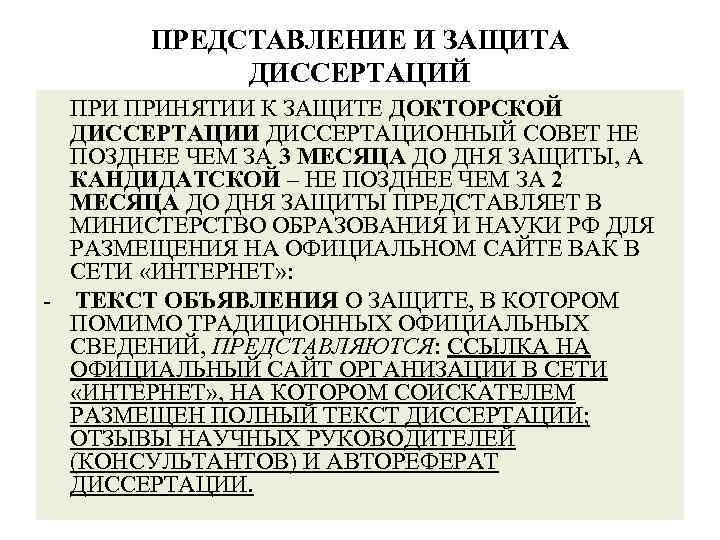 ПРЕДСТАВЛЕНИЕ И ЗАЩИТА ДИССЕРТАЦИЙ

ПРИ ПРИНЯТИИ К ЗАЩИТЕ ДОКТОРСКОЙ ДИССЕРТАЦИИ ДИССЕРТАЦИОННЫЙ СОВЕТ НЕ ПОЗДНЕЕ ЧЕМ ЗА 3 МЕСЯЦА ДО ДНЯ ЗАЩИТЫ, А КАНДИДАТСКОЙ – НЕ ПОЗДНЕЕ ЧЕМ ЗА 2 МЕСЯЦА ДО ДНЯ ЗАЩИТЫ ПРЕДСТАВЛЯЕТ В МИНИСТЕРСТВО ОБРАЗОВАНИЯ И НАУКИ РФ ДЛЯ РАЗМЕЩЕНИЯ НА ОФИЦИАЛЬНОМ САЙТЕ ВАК В СЕТИ «ИНТЕРНЕТ»:

- ТЕКСТ ОБЪЯВЛЕНИЯ О ЗАЩИТЕ, В КОТОРОМ ПОМИМО ТРАДИЦИОННЫХ ОФИЦИАЛЬНЫХ СВЕДЕНИЙ, ПРЕДСТАВЛЯЮТСЯ: ССЫЛКА НА ОФИЦИАЛЬНЫЙ САЙТ ОРГАНИЗАЦИИ В СЕТИ «ИНТЕРНЕТ», НА КОТОРОМ СОИСКАТЕЛЕМ РАЗМЕЩЕН ПОЛНЫЙ ТЕКСТ ДИССЕРТАЦИИ; ОТЗЫВЫ НАУЧНЫХ РУКОВОДИТЕЛЕЙ (КОНСУЛЬТАНТОВ) И АВТОРЕФЕРАТ ДИССЕРТАЦИИ.